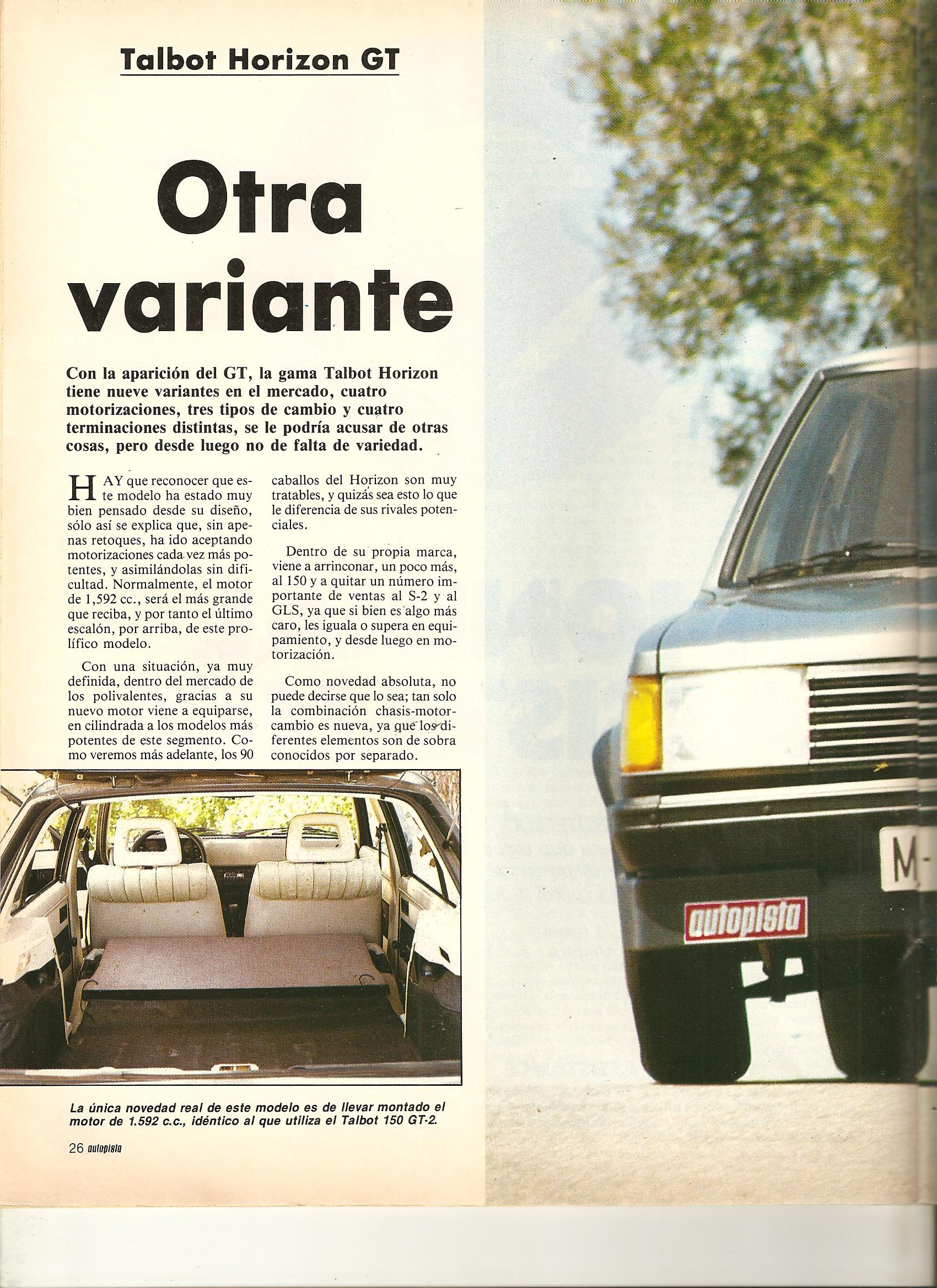 Talbot Horizon GT

Otra variante

Con la aparición del GT, la gama Talbot Horizon tiene nueve variantes en el mercado, cuatro motorizaciones, tres tipos de cambio y cuatro terminaciones distintas, se le podría acusar de otras cosas, pero desde luego no de falta de variedad.

HAY que reconocer que este modelo ha estado muy bien pensado desde su diseño, sólo así se explica que, sin apenas retoques, ha ido aceptando motorizaciones cada vez más potentes, y asimilándolas sin dificultad. Normalmente, el motor de 1,592 cc., será el más grande que reciba, y por tanto el último escalón, por arriba, de este prolífico modelo.

Con una situación, ya muy definida, dentro del mercado de los polivalentes, gracias a su nuevo motor viene a equiparse, en cilindrada a los modelos más potentes de este segmento. Como veremos más adelante, los 90 caballos del Horizon son muy tratables, y quizás sea esto lo que le diferencia de sus rivales potenciales.

Dentro de su propia marca, viene a arrinconar, un poco más, al 150 y a quitar un número importante de ventas al S-2 y al GLS, ya que si bien es algo más caro, les iguala o supera en equipamiento, y desde luego en motorización.

Como novedad absoluta, no puede decirse que lo sea; tan solo la combinación chasis-motor-cambio es nueva, ya que los diferentes elementos son de sobra conocidos por separado.

La única novedad real de este modelo es de llevar montado el motor de 1.592 c.c., idéntico al que utiliza el Talbot 150 GT-2.

26 autopista

M-

autopista